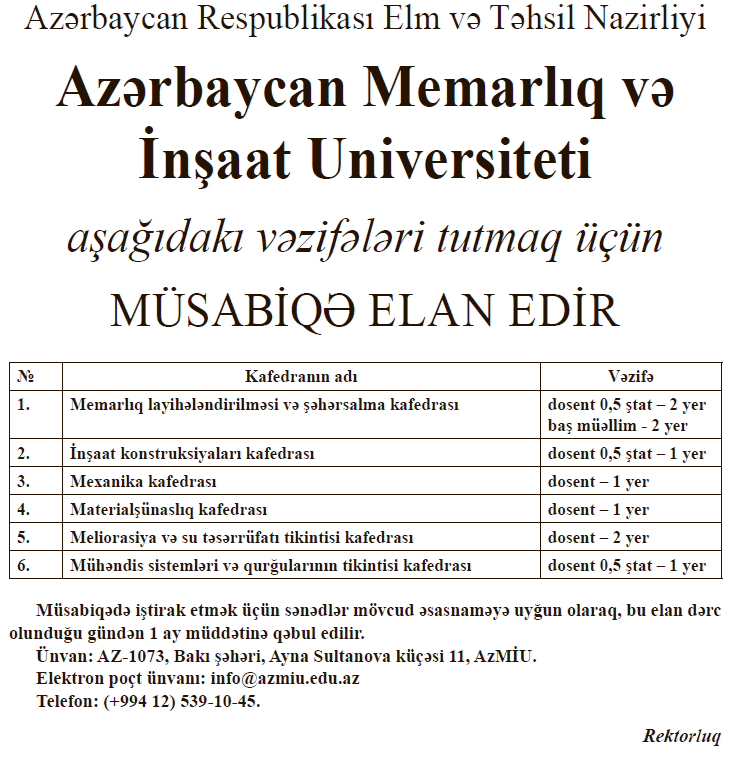 Azərbaycan Respublikası Elm və Təhsil Nazirliyi

Azərbaycan Memarlıq və İnşaat Universiteti

aşağıdakı vəzifələri tutmaq üçün

MÜSABİQƏ ELAN EDİR

| № | Kafedranın adı | Vəzifə |
|---|---|---|
| 1. | Memarlıq layihələndirilməsi və şəhərsalma kafedrası | dosent 0,5 ştat – 2 yer baş müəllim - 2 yer |
| 2. | İnşaat konstruksiyaları kafedrası | dosent 0,5 ştat – 1 yer |
| 3. | Mexanika kafedrası | dosent – 1 yer |
| 4. | Materialşünaslıq kafedrası | dosent – 1 yer |
| 5. | Meliorasiya və su təsərrüfatı tikintisi kafedrası | dosent – 2 yer |
| 6. | Mühəndis sistemləri və qurğularının tikintisi kafedrası | dosent 0,5 ştat – 1 yer |

Müsabiqədə iştirak etmək üçün sənədlər mövcud əsasnaməyə uyğun olaraq, bu elan dərc olunduğu gündən 1 ay müddətinə qəbul edilir.
Ünvan: AZ-1073, Bakı şəhəri, Ayna Sultanova küçəsi 11, AzMİU.
Elektron poçt ünvanı: info@azmiu.edu.az
Telefon: (+994 12) 539-10-45.

Rektorluq